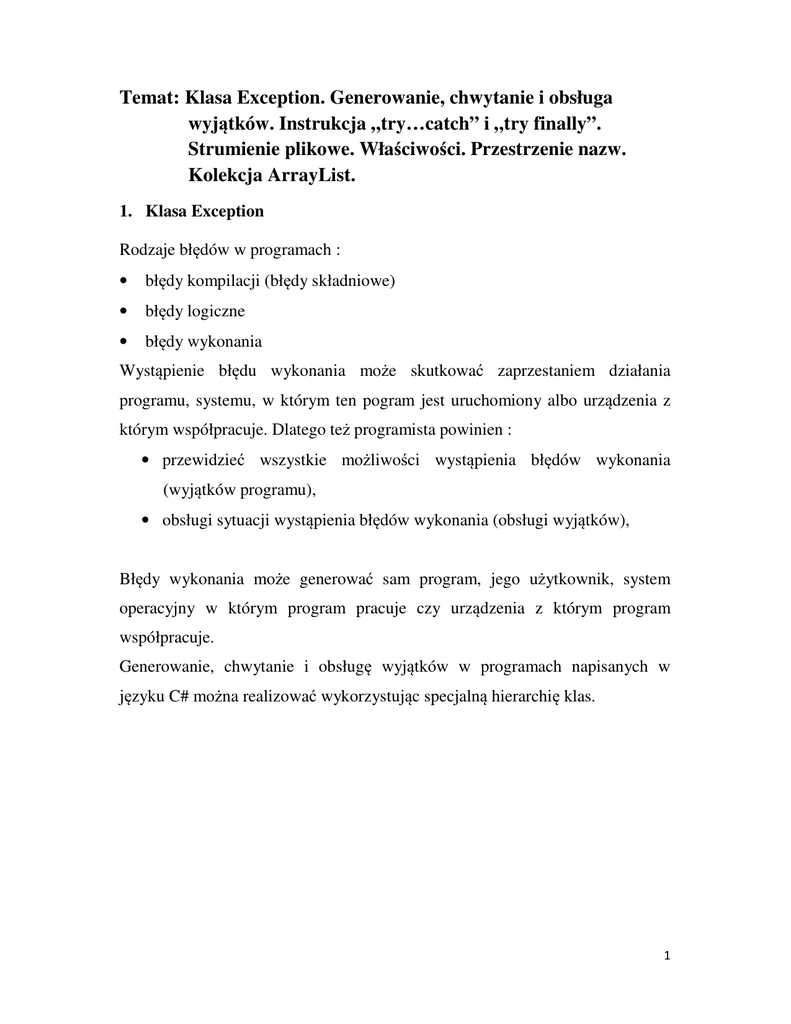 Temat: Klasa Exception. Generowanie, chwytanie i obsługa wyjątków. Instrukcja „try…catch” i „try finally”. Strumienie plikowe. Właściwości. Przestrzenie nazw. Kolekcja ArrayList.

1. Klasa Exception

Rodzaje błędów w programach :

• błędy kompilacji (błędy składniowe)
• błędy logiczne
• błędy wykonania

Wystąpienie błędu wykonania może skutkować zaprzestaniem działania programu, systemu, w którym ten pogram jest uruchomiony albo urządzenia z którym współpracuje. Dlatego też programista powinien :

• przewidzieć wszystkie możliwości wystąpienia błędów wykonania (wyjątków programu),
• obsługi sytuacji wystąpienia błędów wykonania (obsługi wyjątków),

Błędy wykonania może generować sam program, jego użytkownik, system operacyjny w którym program pracuje czy urządzenia z którym program współpracuje.
Generowanie, chwytanie i obsługę wyjątków w programach napisanych w języku C# można realizować wykorzystując specjalną hierarchię klas.

1